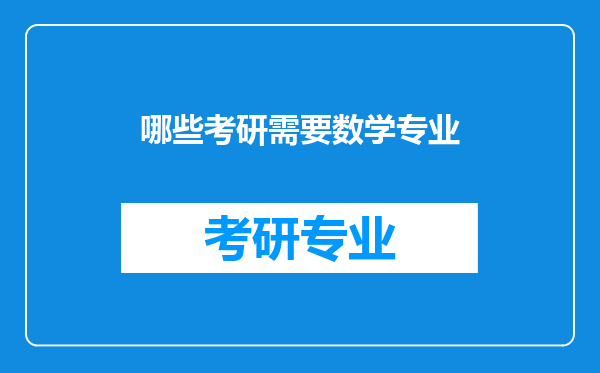 哪些考研需要数学专业

考研专业